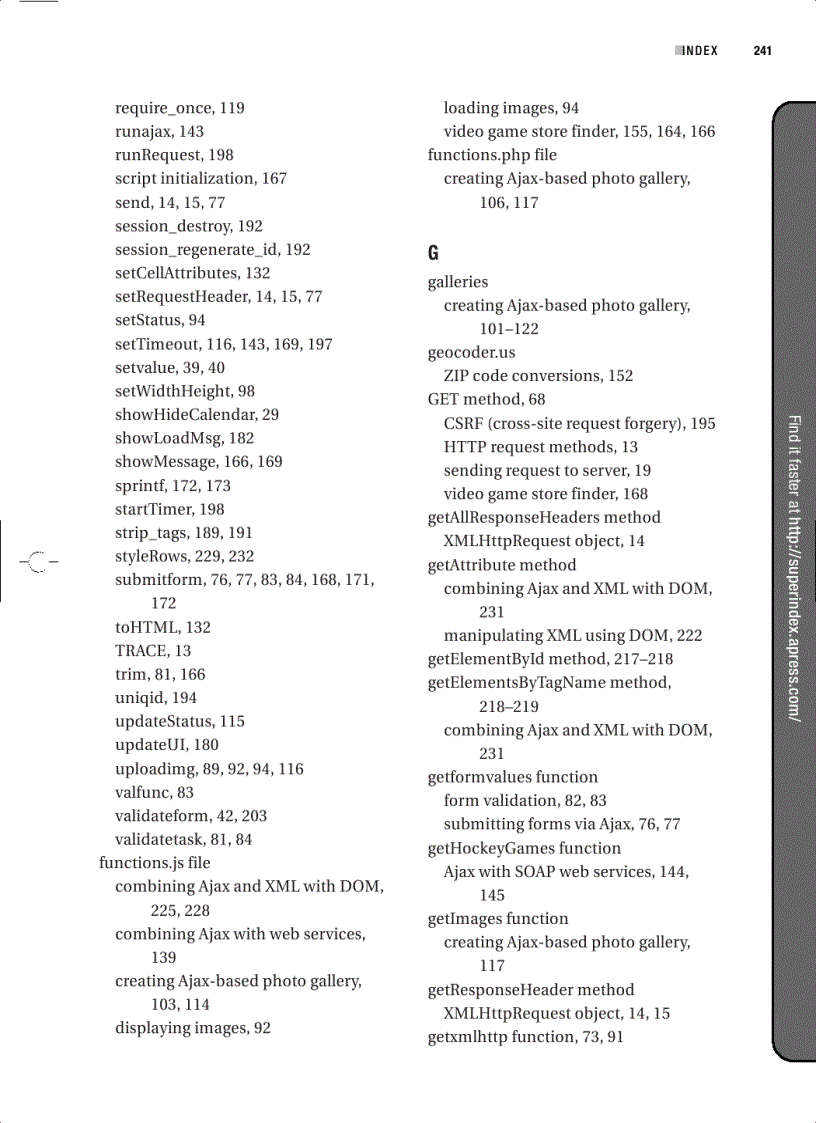 INDEX 241

require_once, 119
runajax, 143
runRequest, 198
script initialization, 167
send, 14, 15, 77
session_destroy, 192
session_regenerate_id, 192
setCellAttributes, 132
setRequestHeader, 14, 15, 77
setStatus, 94
setTimeout, 116, 143, 169, 197
setvalue, 39, 40
setWidthHeight, 98
showHideCalendar, 29
showLoadMsg, 182
showMessage, 166, 169
sprintf, 172, 173
startTimer, 198
strip_tags, 189, 191
styleRows, 229, 232
submitform, 76, 77, 83, 84, 168, 171, 172
toHTML, 132
TRACE, 13
trim, 81, 166
uniqid, 194
updateStatus, 115
updateUI, 180
uploadimg, 89, 92, 94, 116
valfunc, 83
validateform, 42, 203
validatetask, 81, 84
functions.js file
combining Ajax and XML with DOM, 225, 228
combining Ajax with web services, 139
creating Ajax-based photo gallery, 103, 114
displaying images, 92

loading images, 94
video game store finder, 155, 164, 166
functions.php file
creating Ajax-based photo gallery, 106, 117

G

galleries
creating Ajax-based photo gallery, 101–122
geocoder.us
ZIP code conversions, 152
GET method, 68
CSRF (cross-site request forgery), 195
HTTP request methods, 13
sending request to server, 19
video game store finder, 168
getAllResponseHeaders method
XMLHttpRequest object, 14
getAttribute method
combining Ajax and XML with DOM, 231
manipulating XML using DOM, 222
getElementById method, 217–218
getElementsByTagName method, 218–219
combining Ajax and XML with DOM, 231
getformvalues function
form validation, 82, 83
submitting forms via Ajax, 76, 77
getHockeyGames function
Ajax with SOAP web services, 144, 145
getImages function
creating Ajax-based photo gallery, 117
getResponseHeader method
XMLHttpRequest object, 14, 15
getxmlhttp function, 73, 91

Find it faster at http://superindex.apress.com/